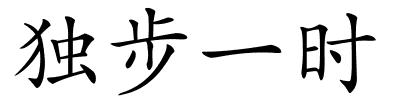 独步一时